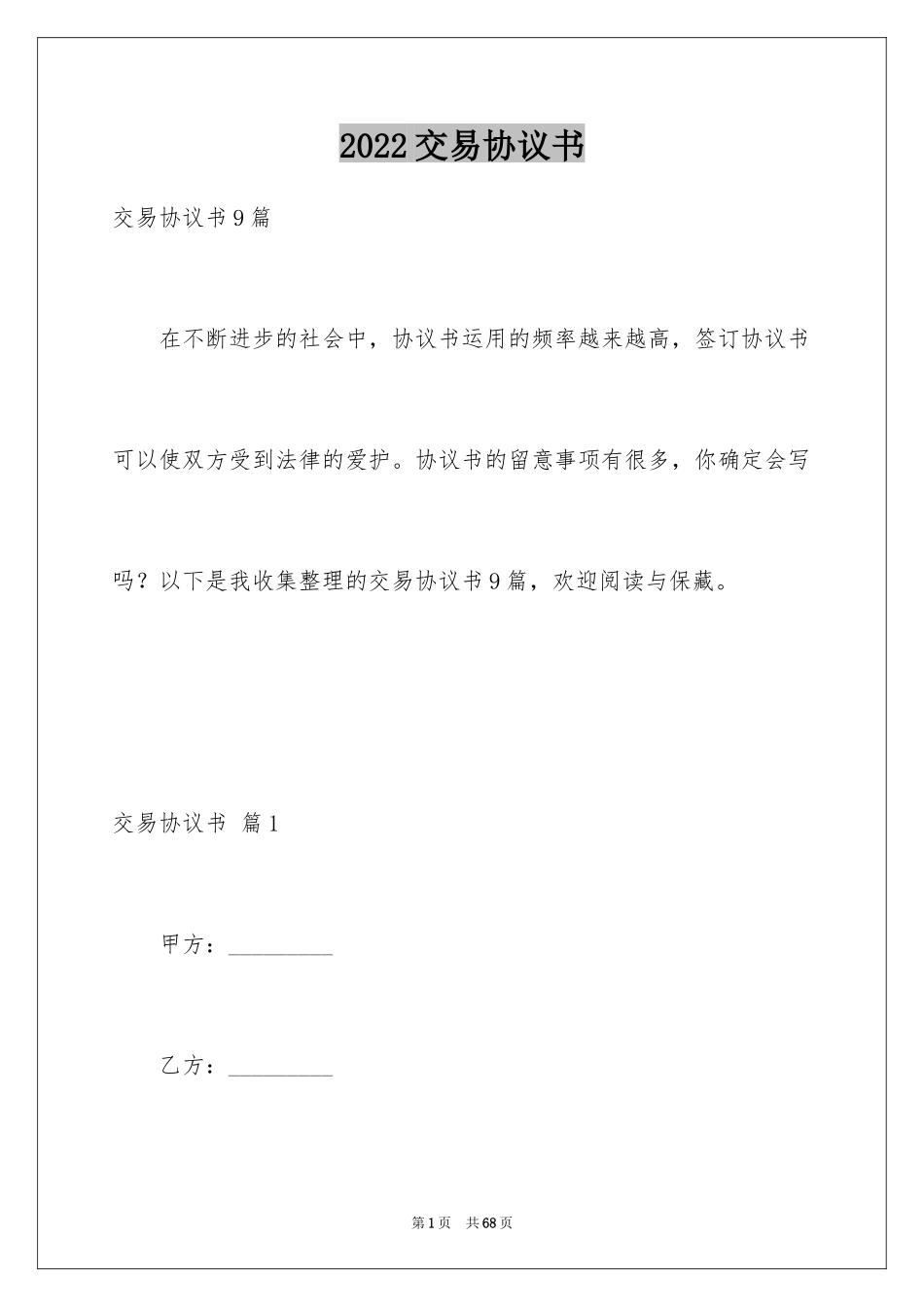 2022交易协议书

交易协议书9篇

在不断进步的社会中，协议书运用的频率越来越高，签订协议书可以使双方受到法律的爱护。协议书的留意事项有很多，你确定会写吗？以下是我收集整理的交易协议书9篇，欢迎阅读与保藏。

交易协议书 篇1

甲方：__________

乙方：__________

第1页 共68页